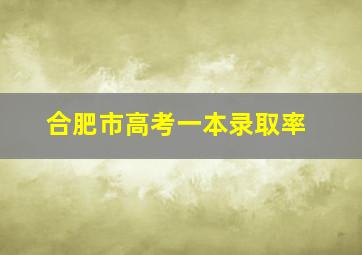 合肥市高考一本录取率